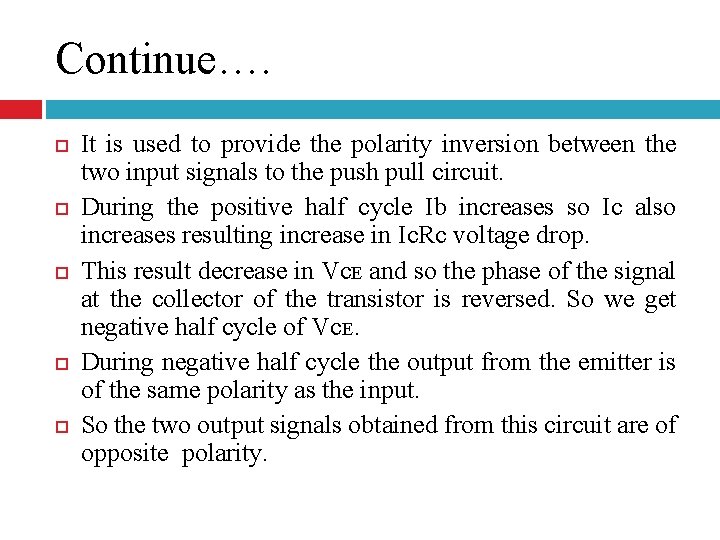 Continue….

It is used to provide the polarity inversion between the two input signals to the push pull circuit.

During the positive half cycle Ib increases so Ic also increases resulting increase in IcRc voltage drop.

This result decrease in VCE and so the phase of the signal at the collector of the transistor is reversed. So we get negative half cycle of VCE.

During negative half cycle the output from the emitter is of the same polarity as the input.

So the two output signals obtained from this circuit are of opposite polarity.